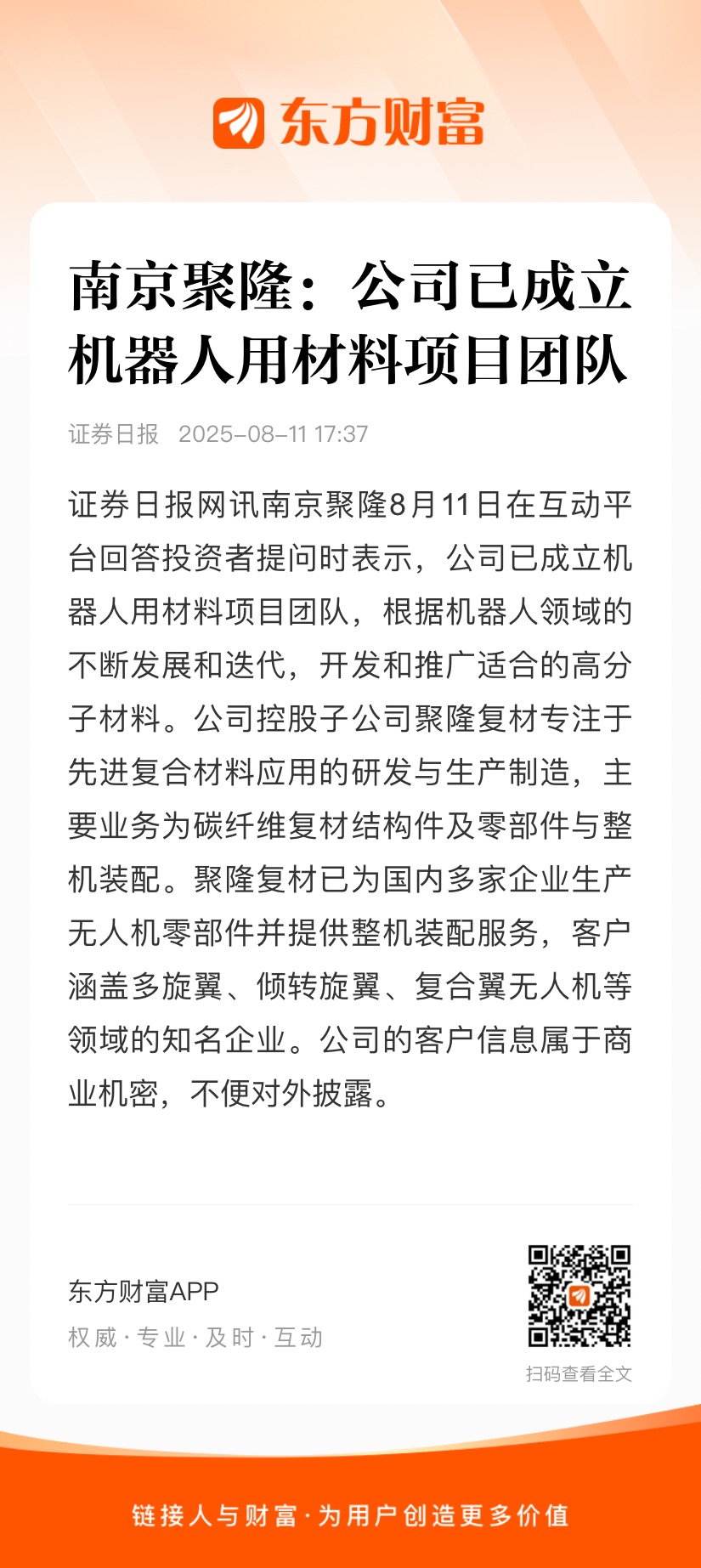 东方财富

南京聚隆：公司已成立机器人用材料项目团队

证券日报 2025-08-11 17:37

证券日报网讯南京聚隆8月11日在互动平台回答投资者提问时表示，公司已成立机器人用材料项目团队，根据机器人领域的不断发展和迭代，开发和推广适合的高分子材料。公司控股子公司聚隆复材专注于先进复合材料应用的研发与生产制造，主要业务为碳纤维复材结构件及零部件与整机装配。聚隆复材已为国内多家企业生产无人机零部件并提供整机装配服务，客户涵盖多旋翼、倾转旋翼、复合翼无人机等领域的知名企业。公司的客户信息属于商业机密，不便对外披露。

东方财富APP
权威 · 专业 · 及时 · 互动

扫码查看全文

链接人与财富 · 为用户创造更多价值